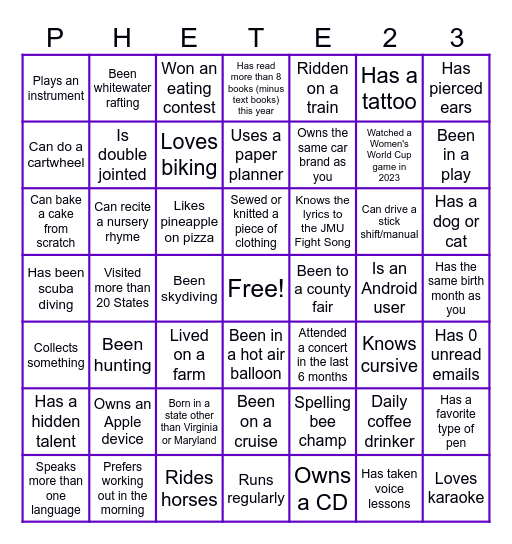 | P | H | E | T | E | 2 | 3 |
|---|---|---|---|---|---|---|
| Plays an instrument | Been whitewater rafting | Won an eating contest | Has read more than 8 books (minus text books) this year | Ridden on a train | Has a tattoo | Has pierced ears |
| Can do a cartwheel | Is double jointed | Loves biking | Uses a paper planner | Owns the same car brand as you | Watched a Women's World Cup game in 2023 | Been in a play |
| Can bake a cake from scratch | Can recite a nursery rhyme | Likes pineapple on pizza | Sewed or knitted a piece of clothing | Knows the lyrics to the JMU Fight Song | Can drive a stick shift/manual | Has a dog or cat |
| Has been scuba diving | Visited more than 20 States | Been skydiving | Free! | Been to a county fair | Is an Android user | Has the same birth month as you |
| Collects something | Been hunting | Lived on a farm | Been in a hot air balloon | Attended a concert in the last 6 months | Knows cursive | Has 0 unread emails |
| Has a hidden talent | Owns an Apple device | Born in a state other than Virginia or Maryland | Been on a cruise | Spelling bee champ | Daily coffee drinker | Has a favorite type of pen |
| Speaks more than one language | Prefers working out in the morning | Rides horses | Runs regularly | Owns a CD | Has taken voice lessons | Loves karaoke |